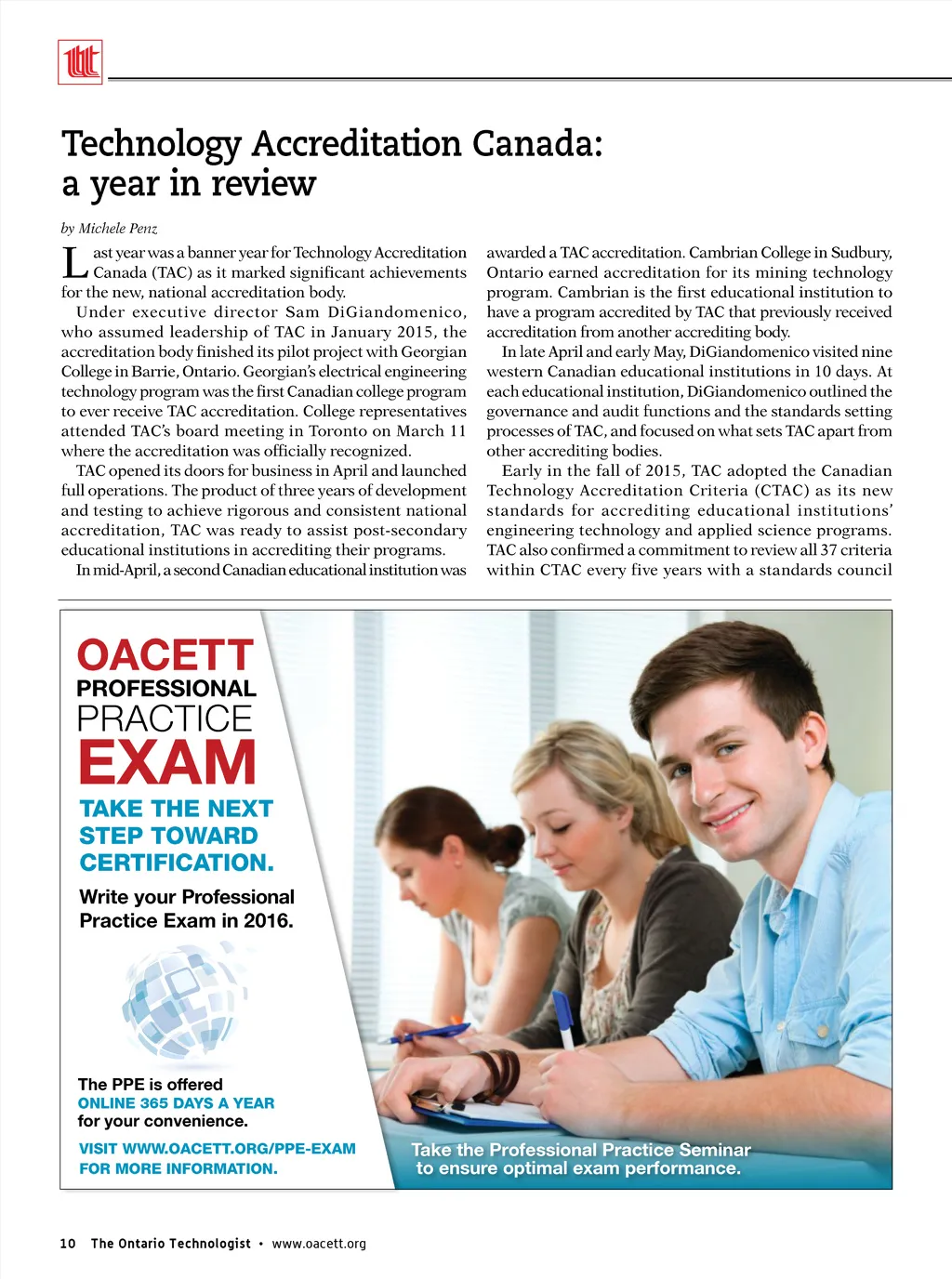 Technology Accreditation Canada: a year in review

by Michele Penz

Last year was a banner year for Technology Accreditation Canada (TAC) as it marked significant achievements for the new, national accreditation body.

Under executive director Sam DiGiandomenico, who assumed leadership of TAC in January 2015, the accreditation body finished its pilot project with Georgian College in Barrie, Ontario. Georgian's electrical engineering technology program was the first Canadian college program to ever receive TAC accreditation. College representatives attended TAC's board meeting in Toronto on March 11 where the accreditation was officially recognized.

TAC opened its doors for business in April and launched full operations. The product of three years of development and testing to achieve rigorous and consistent national accreditation, TAC was ready to assist post-secondary educational institutions in accrediting their programs.

In mid-April, a second Canadian educational institution was awarded a TAC accreditation. Cambrian College in Sudbury, Ontario earned accreditation for its mining technology program. Cambrian is the first educational institution to have a program accredited by TAC that previously received accreditation from another accrediting body.

In late April and early May, DiGiandomenico visited nine western Canadian educational institutions in 10 days. At each educational institution, DiGiandomenico outlined the governance and audit functions and the standards setting processes of TAC, and focused on what sets TAC apart from other accrediting bodies.

Early in the fall of 2015, TAC adopted the Canadian Technology Accreditation Criteria (CTAC) as its new standards for accrediting educational institutions' engineering technology and applied science programs. TAC also confirmed a commitment to review all 37 criteria within CTAC every five years with a standards council

OACETT
PROFESSIONAL
PRACTICE
EXAM

TAKE THE NEXT STEP TOWARD CERTIFICATION.

Write your Professional Practice Exam in 2016.

The PPE is offered
ONLINE 365 DAYS A YEAR
for your convenience.

VISIT WWW.OACETT.ORG/PPE-EXAM FOR MORE INFORMATION.

Take the Professional Practice Seminar to ensure optimal exam performance.

10 The Ontario Technologist • www.oacett.org